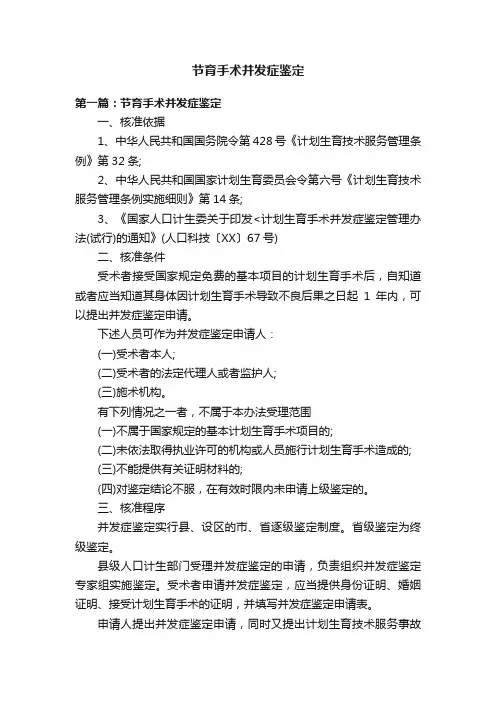 节育手术并发症鉴定

第一篇：节育手术并发症鉴定

一、核准依据

1、中华人民共和国国务院令第 428 号《计划生育技术服务管理条例》第 32 条;

2、中华人民共和国国家计划生育委员会令第六号《计划生育技术服务管理条例实施细则》第 14 条;

3、《国家人口计生委关于印发<计划生育手术并发症鉴定管理办法(试行)的通知》(人口科技〔XX〕67 号)

二、核准条件

受术者接受国家规定免费的基本项目的计划生育手术后，自知道或者应当知道其身体因计划生育手术导致不良后果之日起 1 年内，可以提出并发症鉴定申请。

下述人员可作为并发症鉴定申请人：

(一)受术者本人;

(二)受术者的法定代理人或者监护人;

(三)施术机构。

有下列情况之一者，不属于本办法受理范围

(一)不属于国家规定的基本计划生育手术项目的;

(二)未依法取得执业许可的机构或人员施行计划生育手术造成的;

(三)不能提供有关证明材料的;

(四)对鉴定结论不服，在有效时限内未申请上级鉴定的。

三、核准程序

并发症鉴定实行县、设区的市、省逐级鉴定制度。省级鉴定为终级鉴定。

县级人口计生部门受理并发症鉴定的申请，负责组织并发症鉴定专家组实施鉴定。受术者申请并发症鉴定，应当提供身份证明、婚姻证明、接受计划生育手术的证明，并填写并发症鉴定申请表。

申请人提出并发症鉴定申请，同时又提出计划生育技术服务事故